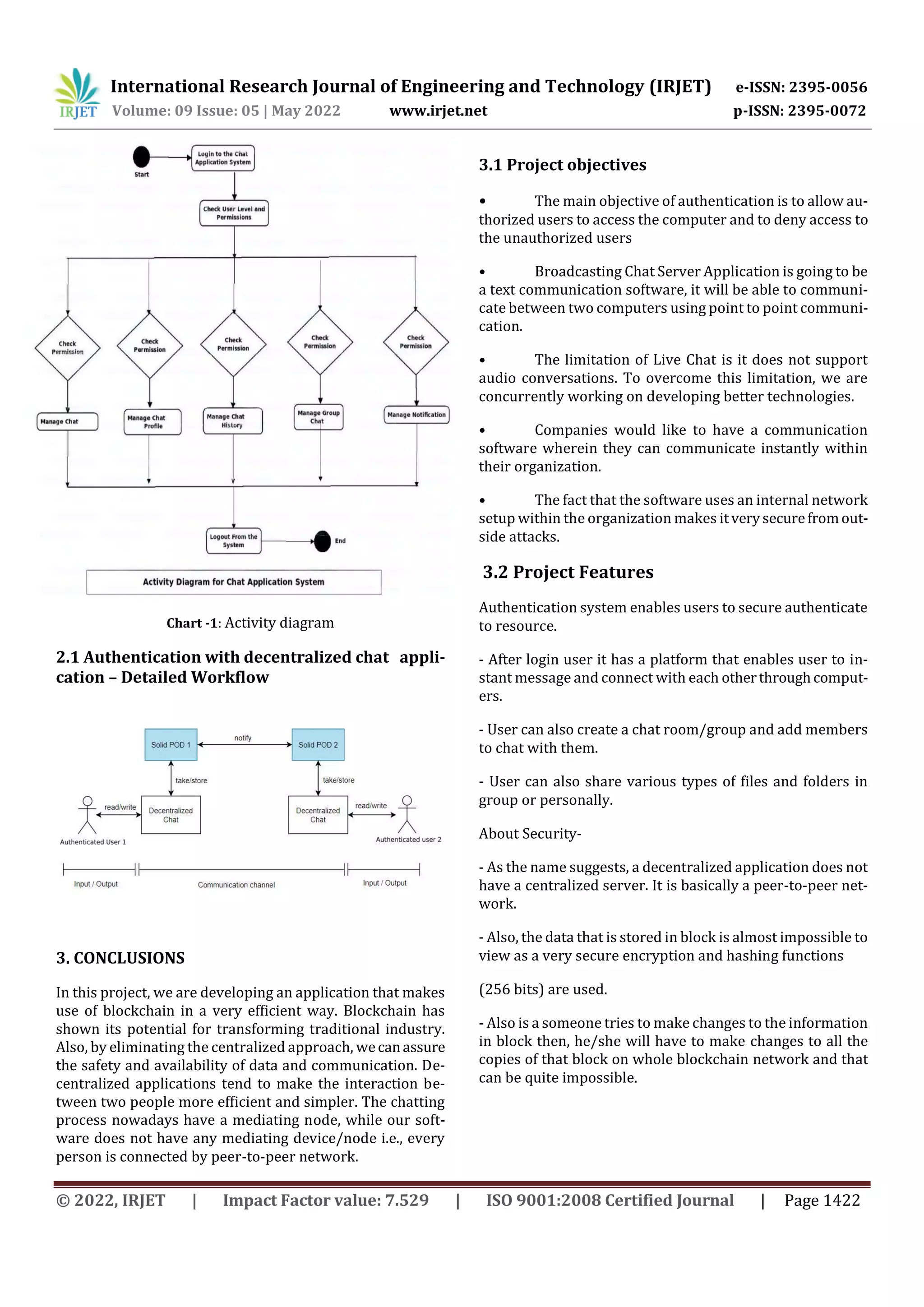 IRJET International Research Journal of Engineering and Technology (IRJET) e-ISSN: 2395-0056
Volume: 09 Issue: 05 | May 2022 www.irjet.net p-ISSN: 2395-0072

Start
Login to the Chat Application System
Check User Level and Permissions
Check Permission
Check Permission
Check Permission
Check Permission
Check Permission
Manage Chat
Manage Chat Profile
Manage Chat History
Manage Group Chat
Manage Notification
Logout From the System
End
Activity Diagram for Chat Application System

Chart -1: Activity diagram

2.1 Authentication with decentralized chat application – Detailed Workflow

Solid POD 1
notify
Solid POD 2
take/store
take/store
read/write
Decentralized Chat
Decentralized Chat
read/write
Authenticated User 1
Authenticated user 2
Input / Output
Communication channel
Input / Output

3. CONCLUSIONS

In this project, we are developing an application that makes use of blockchain in a very efficient way. Blockchain has shown its potential for transforming traditional industry. Also, by eliminating the centralized approach, we can assure the safety and availability of data and communication. Decentralized applications tend to make the interaction between two people more efficient and simpler. The chatting process nowadays have a mediating node, while our software does not have any mediating device/node i.e., every person is connected by peer-to-peer network.

3.1 Project objectives

• The main objective of authentication is to allow authorized users to access the computer and to deny access to the unauthorized users

• Broadcasting Chat Server Application is going to be a text communication software, it will be able to communicate between two computers using point to point communication.

• The limitation of Live Chat is it does not support audio conversations. To overcome this limitation, we are concurrently working on developing better technologies.

• Companies would like to have a communication software wherein they can communicate instantly within their organization.

• The fact that the software uses an internal network setup within the organization makes it very secure from outside attacks.

3.2 Project Features

Authentication system enables users to secure authenticate to resource.

- After login user it has a platform that enables user to instant message and connect with each other through computers.

- User can also create a chat room/group and add members to chat with them.

- User can also share various types of files and folders in group or personally.

About Security-

- As the name suggests, a decentralized application does not have a centralized server. It is basically a peer-to-peer network.

- Also, the data that is stored in block is almost impossible to view as a very secure encryption and hashing functions

(256 bits) are used.

- Also is a someone tries to make changes to the information in block then, he/she will have to make changes to all the copies of that block on whole blockchain network and that can be quite impossible.

© 2022, IRJET | Impact Factor value: 7.529 | ISO 9001:2008 Certified Journal | Page 1422